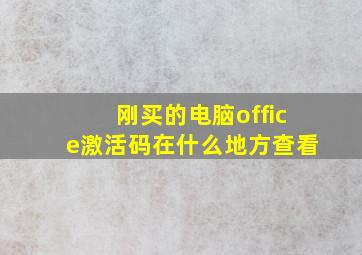 刚买的电脑office激活码在什么地方查看